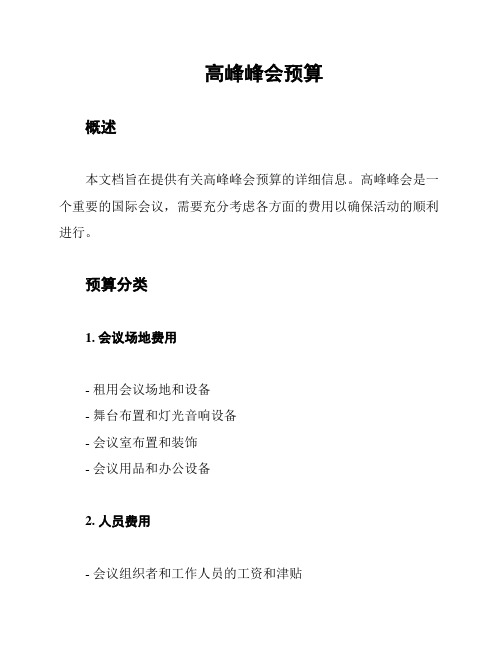 高峰峰会预算

概述

本文档旨在提供有关高峰峰会预算的详细信息。高峰峰会是一个重要的国际会议，需要充分考虑各方面的费用以确保活动的顺利进行。

预算分类

1. 会议场地费用

- 租用会议场地和设备
- 舞台布置和灯光音响设备
- 会议室布置和装饰
- 会议用品和办公设备

2. 人员费用

- 会议组织者和工作人员的工资和津贴